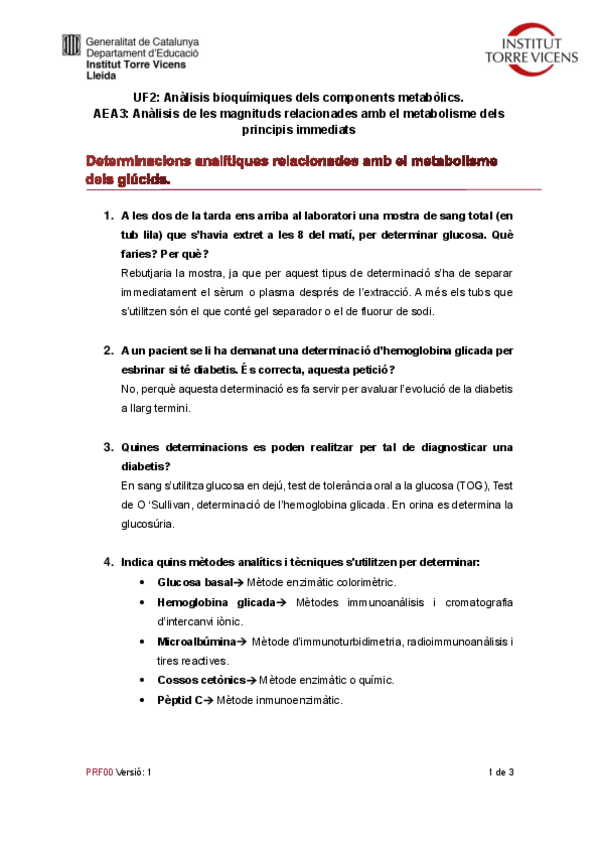 Generalitat de Catalunya
Departament d'Educació
Institut Torre Vicens
Lleida

INSTITUT
TORRE VICENS

UF2: Anàlisis bioquímiques dels components metabòlics.
AEA3: Anàlisis de les magnituds relacionades amb el metabolisme dels principis immediats

Determinacions analítiques relacionades amb el metabolisme dels glúcids.

1. A les dos de la tarda ens arriba al laboratori una mostra de sang total (en tub lila) que s'havia extret a les 8 del matí, per determinar glucosa. Què faries? Per què?
Rebutjaria la mostra, ja que per aquest tipus de determinació s'ha de separar immediatament el sèrum o plasma després de l'extracció. A més els tubs que s'utilitzen són el que conté gel separador o el de fluorur de sodi.

2. A un pacient se li ha demanat una determinació d'hemoglobina glicada per esbrinar si té diabetis. És correcta, aquesta petició?
No, perquè aquesta determinació es fa servir per avaluar l'evolució de la diabetis a llarg termini.

3. Quines determinacions es poden realitzar per tal de diagnosticar una diabetis?
En sang s'utilitza glucosa en dejú, test de tolerància oral a la glucosa (TOG), Test de O 'Sullivan, determinació de l'hemoglobina glicada. En orina es determina la glucosúria.

4. Indica quins mètodes analítics i tècniques s'utilitzen per determinar:
• Glucosa basal→ Mètode enzimàtic colorimètric.
• Hemoglobina glicada→ Mètodes immunoanàlisis i cromatografia d'intercanvi iònic.
• Microalbúmina→ Mètode d'immunoturbidimetria, radioimmunoanàlisis i tires reactives.
• Cossos cetònics→ Mètode enzimàtic o químic.
• Pèptid C→ Mètode inmunoenzimàtic.

PRF00 Versió: 1
1 de 3